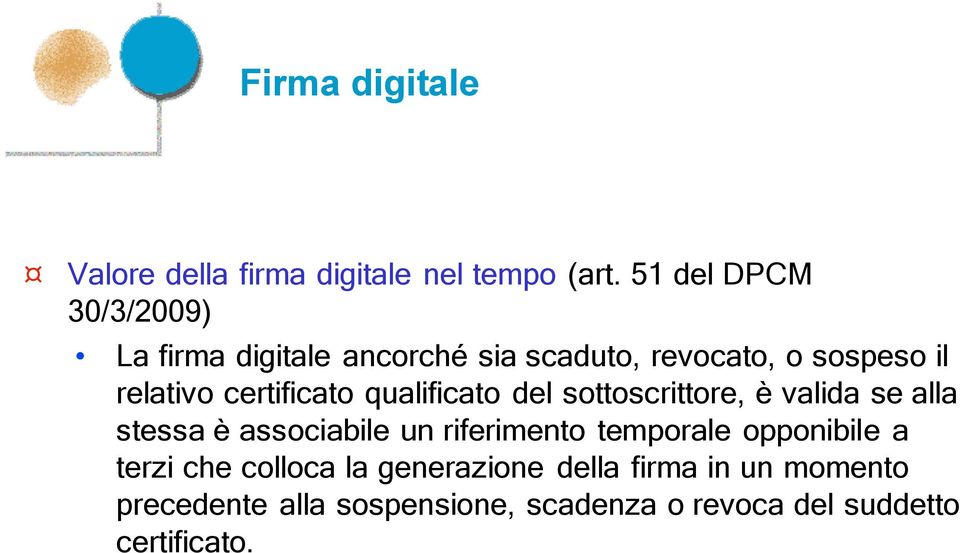 Firma digitale

¤ Valore della firma digitale nel tempo (art. 51 del DPCM 30/3/2009)

• La firma digitale ancorché sia scaduto, revocato, o sospeso il relativo certificato qualificato del sottoscrittore, è valida se alla stessa è associabile un riferimento temporale opponibile a terzi che colloca la generazione della firma in un momento precedente alla sospensione, scadenza o revoca del suddetto certificato.